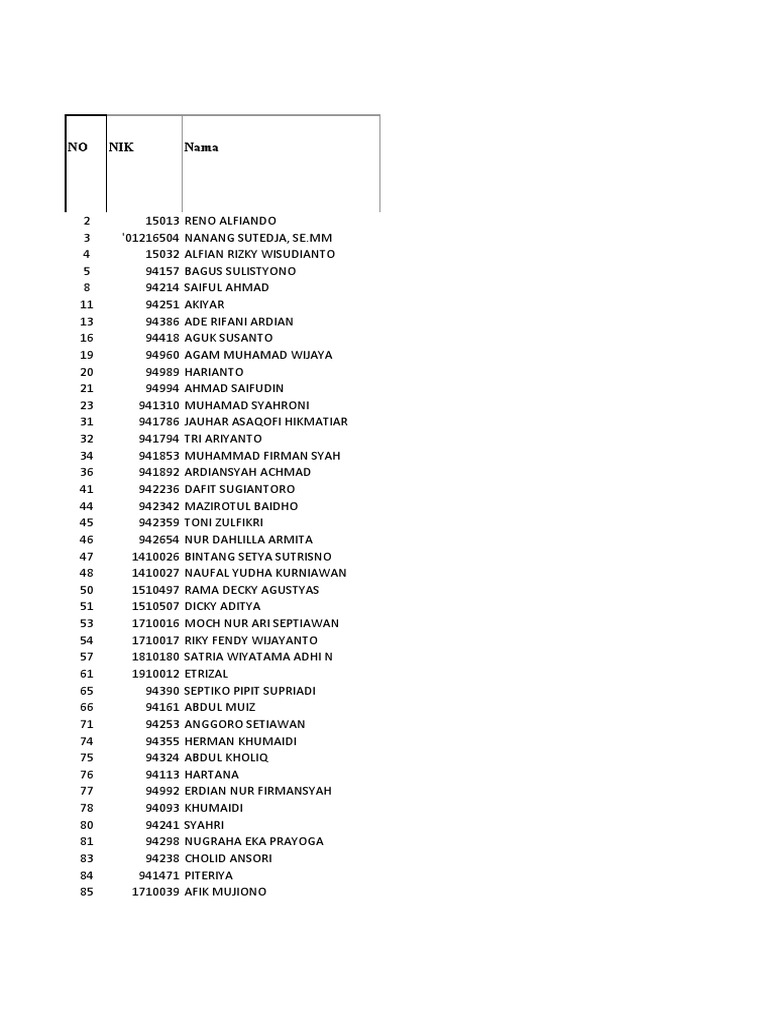 | NO | NIK | Nama |
|---|---|---|
| 2 | 15013 | RENO ALFIANDO |
| 3 | '01216504 | NANANG SUTEDJA, SE.MM |
| 4 | 15032 | ALFIAN RIZKY WISUDIANTO |
| 5 | 94157 | BAGUS SULISTYONO |
| 8 | 94214 | SAIFUL AHMAD |
| 11 | 94251 | AKIYAR |
| 13 | 94386 | ADE RIFANI ARDIAN |
| 16 | 94418 | AGUK SUSANTO |
| 19 | 94960 | AGAM MUHAMAD WIJAYA |
| 20 | 94989 | HARIANTO |
| 21 | 94994 | AHMAD SAIFUDIN |
| 23 | 941310 | MUHAMAD SYAHRONI |
| 31 | 941786 | JAUHAR ASAQOFI HIKMATIAR |
| 32 | 941794 | TRI ARIYANTO |
| 34 | 941853 | MUHAMMAD FIRMAN SYAH |
| 36 | 941892 | ARDIANSYAH ACHMAD |
| 41 | 942236 | DAFIT SUGIANTORO |
| 44 | 942342 | MAZIROTUL BAIDHO |
| 45 | 942359 | TONI ZULFIKRI |
| 46 | 942654 | NUR DAHLILLA ARMITA |
| 47 | 1410026 | BINTANG SETYA SUTRISNO |
| 48 | 1410027 | NAUFAL YUDHA KURNIAWAN |
| 50 | 1510497 | RAMA DECKY AGUSTYAS |
| 51 | 1510507 | DICKY ADITYA |
| 53 | 1710016 | MOCH NUR ARI SEPTIAWAN |
| 54 | 1710017 | RIKY FENDY WIJAYANTO |
| 57 | 1810180 | SATRIA WIYATAMA ADHI N |
| 61 | 1910012 | ETRIZAL |
| 65 | 94390 | SEPTIKO PIPIT SUPRIADI |
| 66 | 94161 | ABDUL MUIZ |
| 71 | 94253 | ANGGORO SETIAWAN |
| 74 | 94355 | HERMAN KHUMAIDI |
| 75 | 94324 | ABDUL KHOLIQ |
| 76 | 94113 | HARTANA |
| 77 | 94992 | ERDIAN NUR FIRMANSYAH |
| 78 | 94093 | KHUMAIDI |
| 80 | 94241 | SYAHRI |
| 81 | 94298 | NUGRAHA EKA PRAYOGA |
| 83 | 94238 | CHOLID ANSORI |
| 84 | 941471 | PITERIYA |
| 85 | 1710039 | AFIK MUJIONO |